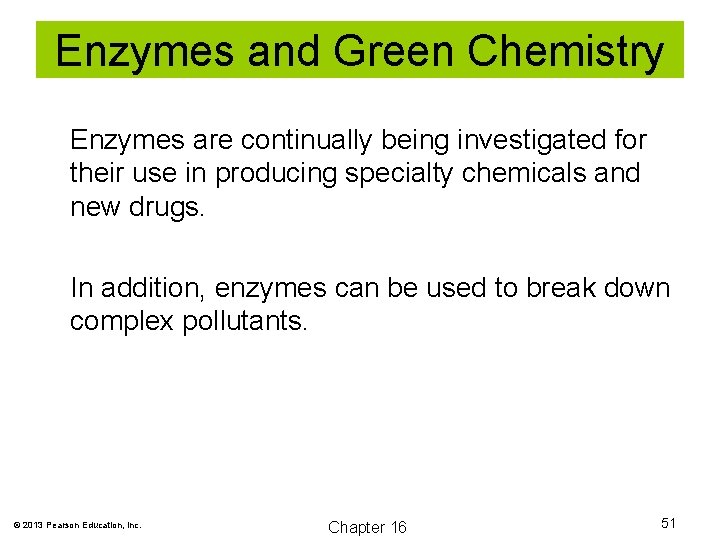 Enzymes and Green Chemistry

Enzymes are continually being investigated for their use in producing specialty chemicals and new drugs.

In addition, enzymes can be used to break down complex pollutants.

© 2013 Pearson Education, Inc.

Chapter 16

51